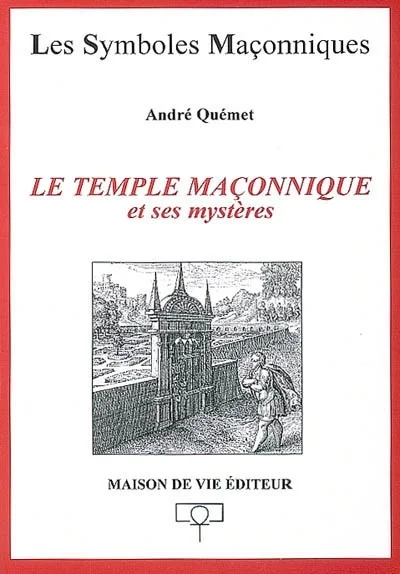 Les Symboles Maçonniques

André Quémet

LE TEMPLE MAÇONNIQUE
et ses mystères

MAISON DE VIE ÉDITEUR